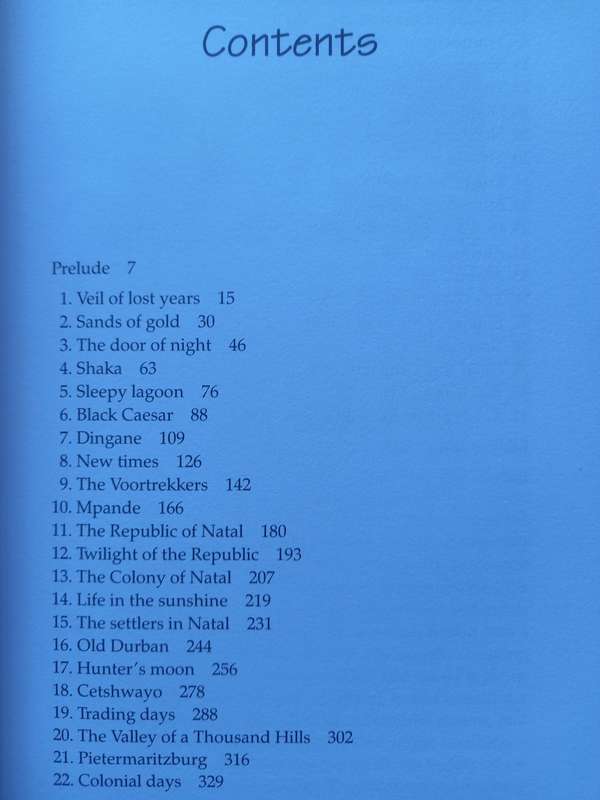 Contents

Prelude 7

1. Veil of lost years 15
2. Sands of gold 30
3. The door of night 46
4. Shaka 63
5. Sleepy lagoon 76
6. Black Caesar 88
7. Dingane 109
8. New times 126
9. The Voortrekkers 142
10. Mpande 166
11. The Republic of Natal 180
12. Twilight of the Republic 193
13. The Colony of Natal 207
14. Life in the sunshine 219
15. The settlers in Natal 231
16. Old Durban 244
17. Hunter's moon 256
18. Cetshwayo 278
19. Trading days 288
20. The Valley of a Thousand Hills 302
21. Pietermaritzburg 316
22. Colonial days 329